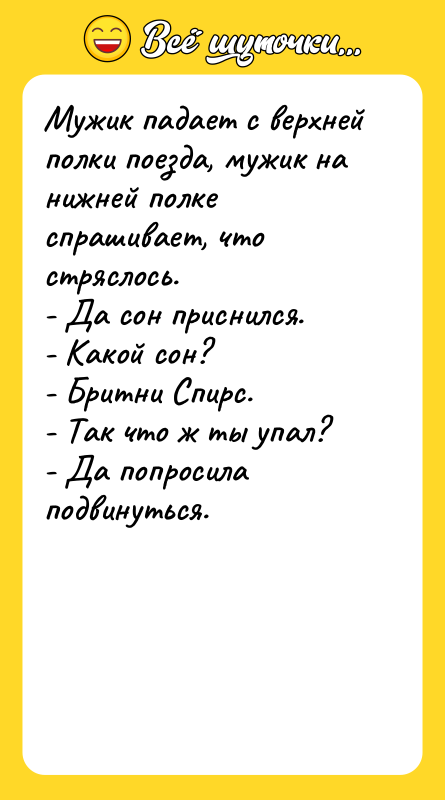 Всё шуточки...

Мужик падает с верхней полки поезда, мужик на нижней полке спрашивает, что стряслось.
- Да сон приснился.
- Какой сон?
- Бритни Спирс.
- Так что ж ты упал?
- Да попросила подвинуться.